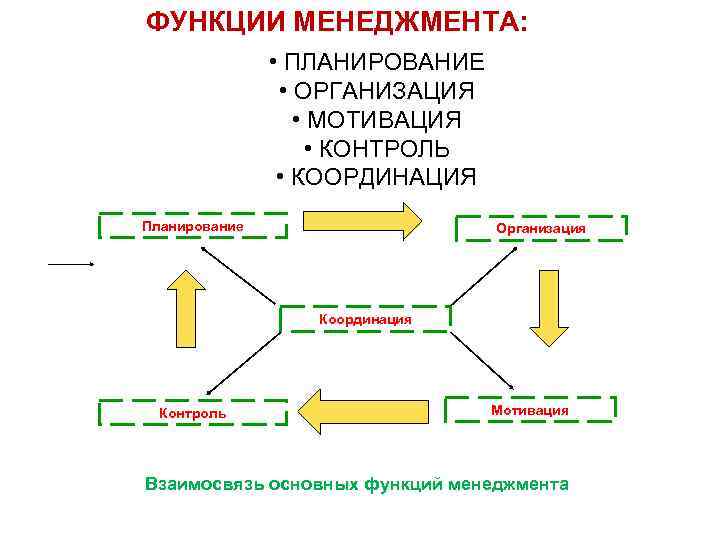 ФУНКЦИИ МЕНЕДЖМЕНТА:

• ПЛАНИРОВАНИЕ
• ОРГАНИЗАЦИЯ
• МОТИВАЦИЯ
• КОНТРОЛЬ
• КООРДИНАЦИЯ

Планирование

Организация

Координация

Контроль

Мотивация

Взаимосвязь основных функций менеджмента